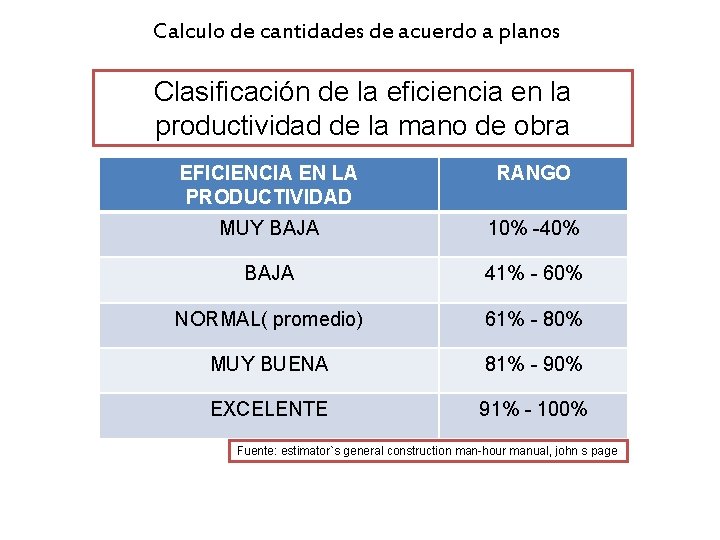 Calculo de cantidades de acuerdo a planos

Clasificación de la eficiencia en la productividad de la mano de obra

| EFICIENCIA EN LA PRODUCTIVIDAD | RANGO |
|---|---|
| MUY BAJA | 10% -40% |
| BAJA | 41% - 60% |
| NORMAL( promedio) | 61% - 80% |
| MUY BUENA | 81% - 90% |
| EXCELENTE | 91% - 100% |

Fuente: estimator`s general construction man-hour manual, john s page